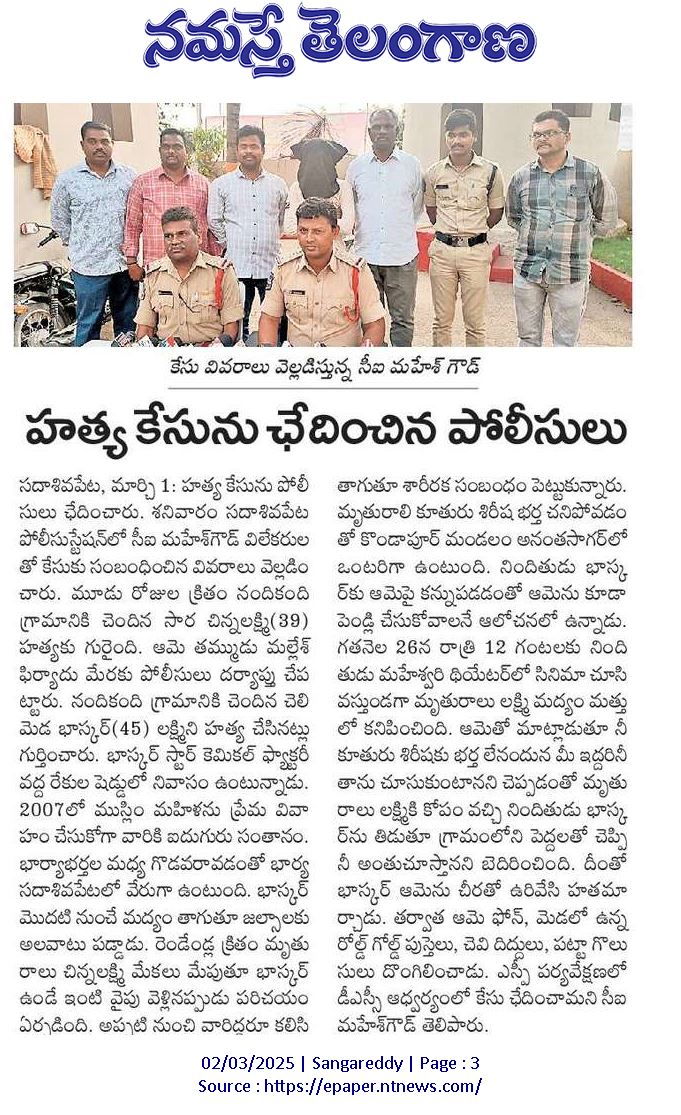 నమస్తే తెలంగాణ

కేసు వివరాలు వెల్లడిస్తున్న సీఐ మహేశ్ గౌడ్

హత్య కేసును ఛేదించిన పోలీసులు

సదాశివపేట, మార్చి 1: హత్య కేసును పోలీసులు ఛేదించారు. శనివారం సదాశివపేట పోలీసుస్టేషన్‌లో సీఐ మహేశ్‌గౌడ్ విలేకరులతో కేసుకు సంబంధించిన వివరాలు వెల్లడించారు. మూడు రోజుల క్రితం నందికంది గ్రామానికి చెందిన సార చిన్నలక్ష్మి(39) హత్యకు గురైంది. ఆమె తమ్ముడు మల్లేశ్ ఫిర్యాదు మేరకు పోలీసులు దర్యాప్తు చేపట్టారు. నందికంది గ్రామానికి చెందిన చెలిమెడ భాస్కర్(45) లక్ష్మిని హత్య చేసినట్లు గుర్తించారు. భాస్కర్ స్టార్ కెమికల్ ఫ్యాక్టరీ వద్ద రేకుల షెడ్డులో నివాసం ఉంటున్నాడు. 2007లో ముస్లిం మహిళను ప్రేమ వివాహం చేసుకోగా వారికి ఐదుగురు సంతానం. భార్యాభర్తల మధ్య గొడవరావడంతో భార్య సదాశివపేటలో వేరుగా ఉంటుంది. భాస్కర్ మొదటి నుంచే మద్యం తాగుతూ జల్సాలకు అలవాటు పడ్డాడు. రెండేండ్ల క్రితం మృతురాలు చిన్నలక్ష్మి మేకలు మేపుతూ భాస్కర్ ఉండే ఇంటి వైపు వెళ్లినప్పుడు పరిచయం ఏర్పడింది. అప్పటి నుంచి వారిద్దరూ కలిసి తాగుతూ శారీరక సంబంధం పెట్టుకున్నారు. మృతురాలి కూతురు శిరీష భర్త చనిపోవడంతో కొండాపూర్ మండలం అనంతసాగర్‌లో ఒంటరిగా ఉంటుంది. నిందితుడు భాస్కర్‌కు ఆమెపై కన్నుపడడంతో ఆమెను కూడా పెండ్లి చేసుకోవాలనే ఆలోచనలో ఉన్నాడు. గతనెల 26న రాత్రి 12 గంటలకు నిందితుడు మహేశ్వరి థియేటర్‌లో సినిమా చూసి వస్తుండగా మృతురాలు లక్ష్మి మద్యం మత్తులో కనిపించింది. ఆమెతో మాట్లాడుతూ నీ కూతురు శిరీషకు భర్త లేనందున మీ ఇద్దరినీ తాను చూసుకుంటానని చెప్పడంతో మృతురాలు లక్ష్మికి కోపం వచ్చి నిందితుడు భాస్కర్‌ను తిడుతూ గ్రామంలోని పెద్దలతో చెప్పి నీ అంతుచూస్తానని బెదిరించింది. దీంతో భాస్కర్ ఆమెను చీరతో ఉరివేసి హతమార్చాడు. తర్వాత ఆమె ఫోన్, మెడలో ఉన్న రోల్డ్ గోల్డ్ పుస్తెలు, చెవి దిద్దులు, పట్టా గొలుసులు దొంగిలించాడు. ఎస్పీ పర్యవేక్షణలో డీఎస్పీ ఆధ్వర్యంలో కేసు ఛేదించామని సీఐ మహేశ్‌గౌడ్ తెలిపారు.

02/03/2025 | Sangareddy | Page : 3
Source : https://epaper.ntnews.com/